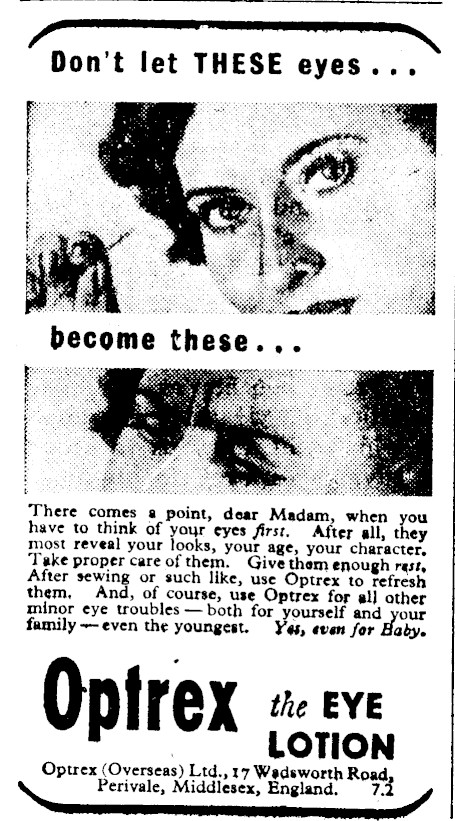 Don't let THESE eyes...

become these...

There comes a point, dear Madam, when you have to think of your eyes first. After all, they most reveal your looks, your age, your character. Take proper care of them. Give them enough rest. After sewing or such like, use Optrex to refresh them. And, of course, use Optrex for all other minor eye troubles — both for yourself and your family — even the youngest. Yes, even for Baby.

Optrex the EYE LOTION

Optrex (Overseas) Ltd., 17 Wadsworth Road, Perivale, Middlesex, England. 7.2